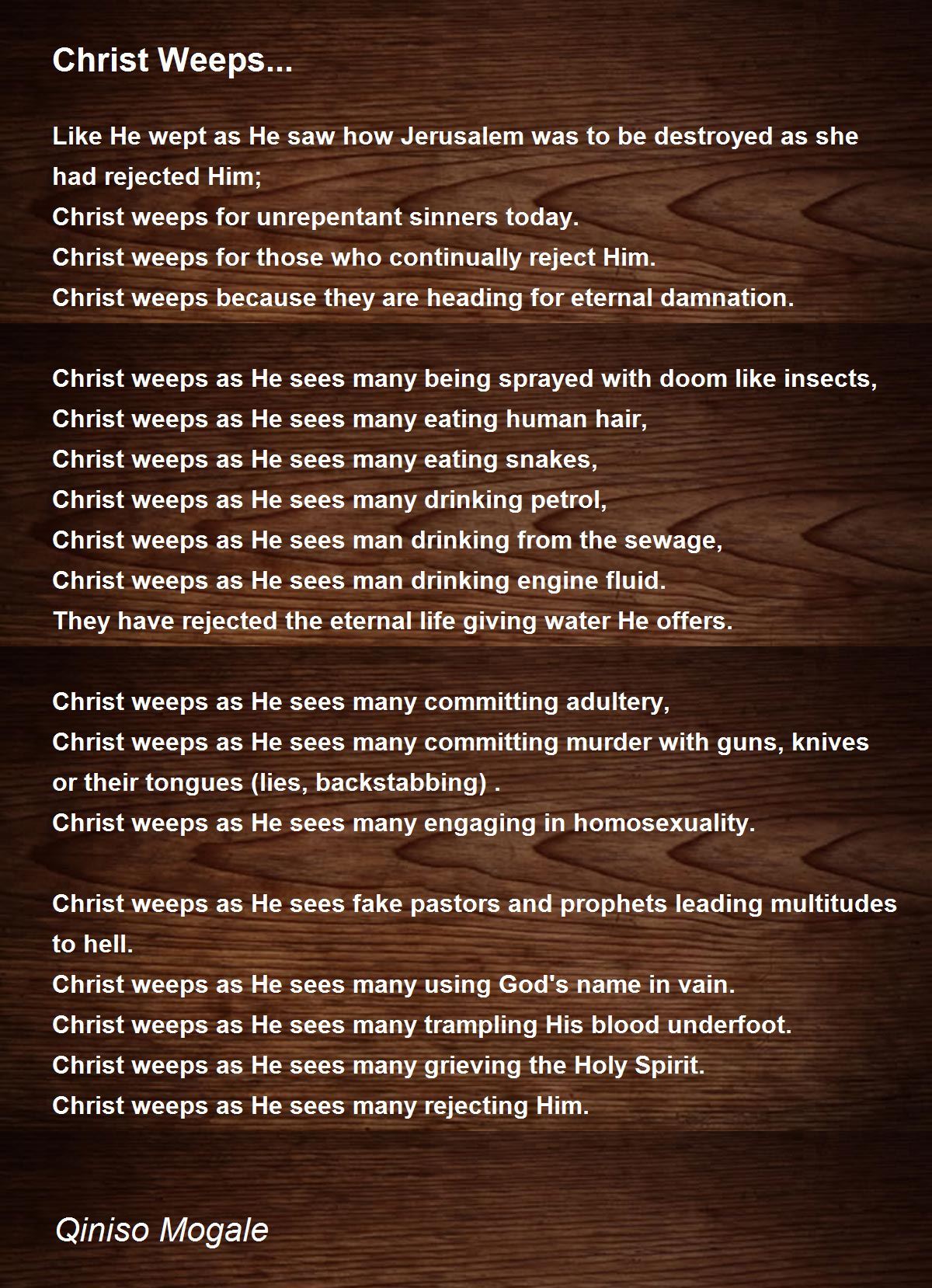 Christ Weeps...

Like He wept as He saw how Jerusalem was to be destroyed as she had rejected Him;
Christ weeps for unrepentant sinners today.
Christ weeps for those who continually reject Him.
Christ weeps because they are heading for eternal damnation.

Christ weeps as He sees many being sprayed with doom like insects,
Christ weeps as He sees many eating human hair,
Christ weeps as He sees many eating snakes,
Christ weeps as He sees many drinking petrol,
Christ weeps as He sees man drinking from the sewage,
Christ weeps as He sees man drinking engine fluid.
They have rejected the eternal life giving water He offers.

Christ weeps as He sees many committing adultery,
Christ weeps as He sees many committing murder with guns, knives or their tongues (lies, backstabbing) .
Christ weeps as He sees many engaging in homosexuality.

Christ weeps as He sees fake pastors and prophets leading multitudes to hell.
Christ weeps as He sees many using God's name in vain.
Christ weeps as He sees many trampling His blood underfoot.
Christ weeps as He sees many grieving the Holy Spirit.
Christ weeps as He sees many rejecting Him.

Qiniso Mogale